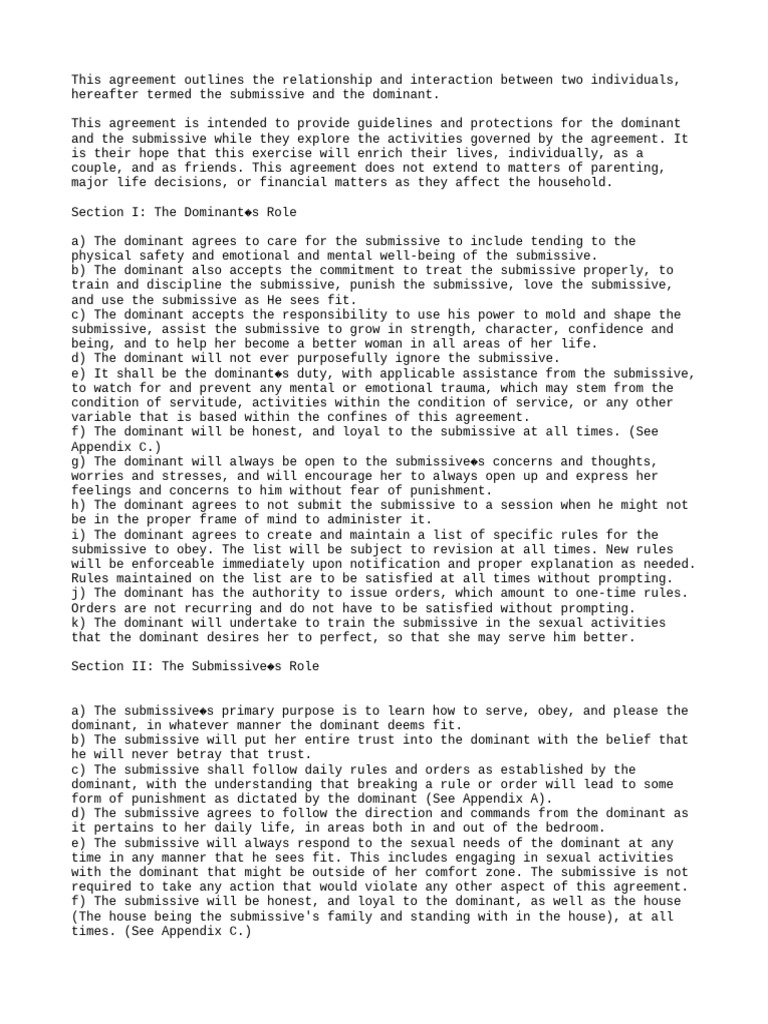 This agreement outlines the relationship and interaction between two individuals, hereafter termed the submissive and the dominant.

This agreement is intended to provide guidelines and protections for the dominant and the submissive while they explore the activities governed by the agreement. It is their hope that this exercise will enrich their lives, individually, as a couple, and as friends. This agreement does not extend to matters of parenting, major life decisions, or financial matters as they affect the household.

Section I: The Dominant◆s Role

a) The dominant agrees to care for the submissive to include tending to the physical safety and emotional and mental well-being of the submissive.
b) The dominant also accepts the commitment to treat the submissive properly, to train and discipline the submissive, punish the submissive, love the submissive, and use the submissive as He sees fit.
c) The dominant accepts the responsibility to use his power to mold and shape the submissive, assist the submissive to grow in strength, character, confidence and being, and to help her become a better woman in all areas of her life.
d) The dominant will not ever purposefully ignore the submissive.
e) It shall be the dominant◆s duty, with applicable assistance from the submissive, to watch for and prevent any mental or emotional trauma, which may stem from the condition of servitude, activities within the condition of service, or any other variable that is based within the confines of this agreement.
f) The dominant will be honest, and loyal to the submissive at all times. (See Appendix C.)
g) The dominant will always be open to the submissive◆s concerns and thoughts, worries and stresses, and will encourage her to always open up and express her feelings and concerns to him without fear of punishment.
h) The dominant agrees to not submit the submissive to a session when he might not be in the proper frame of mind to administer it.
i) The dominant agrees to create and maintain a list of specific rules for the submissive to obey. The list will be subject to revision at all times. New rules will be enforceable immediately upon notification and proper explanation as needed. Rules maintained on the list are to be satisfied at all times without prompting.
j) The dominant has the authority to issue orders, which amount to one-time rules. Orders are not recurring and do not have to be satisfied without prompting.
k) The dominant will undertake to train the submissive in the sexual activities that the dominant desires her to perfect, so that she may serve him better.

Section II: The Submissive◆s Role

a) The submissive◆s primary purpose is to learn how to serve, obey, and please the dominant, in whatever manner the dominant deems fit.
b) The submissive will put her entire trust into the dominant with the belief that he will never betray that trust.
c) The submissive shall follow daily rules and orders as established by the dominant, with the understanding that breaking a rule or order will lead to some form of punishment as dictated by the dominant (See Appendix A).
d) The submissive agrees to follow the direction and commands from the dominant as it pertains to her daily life, in areas both in and out of the bedroom.
e) The submissive will always respond to the sexual needs of the dominant at any time in any manner that he sees fit. This includes engaging in sexual activities with the dominant that might be outside of her comfort zone. The submissive is not required to take any action that would violate any other aspect of this agreement.
f) The submissive will be honest, and loyal to the dominant, as well as the house (The house being the submissive's family and standing with in the house), at all times. (See Appendix C.)